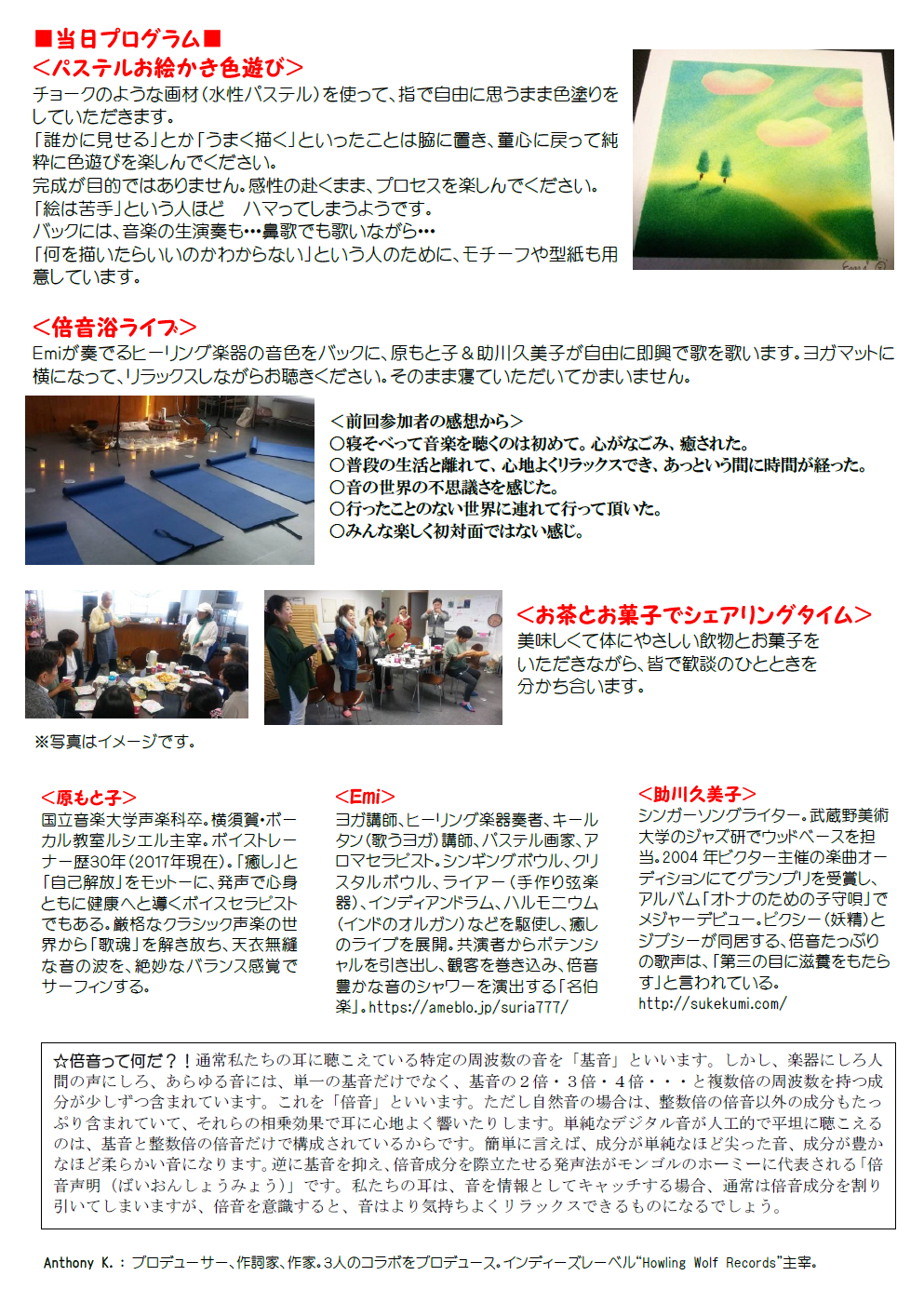 ■当日プログラム■
<パステルお絵かき色遊び>
チョークのような画材(水性パステル)を使って、指で自由に思うまま色塗りをしていただきます。
「誰かに見せる」とか「うまく描く」といったことは脇に置き、童心に戻って純粋に色遊びを楽しんでください。
完成が目的ではありません。感性の赴くまま、プロセスを楽しんでください。
「絵は苦手」という人ほど　ハマってしまうようです。
バックには、音楽の生演奏も…鼻歌でも歌いながら…
「何を描いたらいいのかわからない」という人のために、モチーフや型紙も用意しています。

<倍音浴ライブ>
Emiが奏でるヒーリング楽器の音色をバックに、原もと子＆助川久美子が自由に即興で歌を歌います。ヨガマットに横になって、リラックスしながらお聴きください。そのまま寝ていただいてかまいません。

<前回参加者の感想から>
○寝そべって音楽を聴くのは初めて。心がなごみ、癒された。
○普段の生活と離れて、心地よくリラックスでき、あっという間に時間が経った。
○音の世界の不思議さを感じた。
○行ったことのない世界に連れて行って頂いた。
○みんな楽しく初対面ではない感じ。

<お茶とお菓子でシェアリングタイム>
美味しくて体にやさしい飲物とお菓子をいただきながら、皆で歓談のひとときを分かち合います。

※写真はイメージです。

<原もと子>
国立音楽大学声楽科卒。横須賀・ボーカル教室ルシエル主宰。ボイストレーナー歴30年(2017年現在)。「癒し」と「自己解放」をモットーに、発声で心身ともに健康へと導くボイスセラピストでもある。厳格なクラシック声楽の世界から「歌魂」を解き放ち、天衣無縫な音の波を、絶妙なバランス感覚でサーフィンする。

<Emi>
ヨガ講師、ヒーリング楽器奏者、キールタン(歌うヨガ)講師、パステル画家、アロマセラピスト。シンギングボウル、クリスタルボウル、ライアー(手作り弦楽器)、インディアンドラム、ハルモニウム(インドのオルガン)などを駆使し、癒しのライブを展開。共演者からポテンシャルを引き出し、観客を巻き込み、倍音豊かな音のシャワーを演出する「名伯楽」。https://ameblo.jp/suria777/

<助川久美子>
シンガーソングライター。武蔵野美術大学のジャズ研でウッドベースを担当。2004 年ビクター主催の楽曲オーディションにてグランプリを受賞し、アルバム「オトナのための子守唄」でメジャーデビュー。ピクシー(妖精)とジプシーが同居する、倍音たっぷりの歌声は、「第三の目に滋養をもたらす」と言われている。
http://sukekumi.com/

☆倍音って何だ？！通常私たちの耳に聴こえている特定の周波数の音を「基音」といいます。しかし、楽器にしろ人間の声にしろ、あらゆる音には、単一の基音だけでなく、基音の２倍・３倍・４倍・・・と複数倍の周波数を持つ成分が少しずつ含まれています。これを「倍音」といいます。ただし自然音の場合は、整数倍の倍音以外の成分もたっぷり含まれていて、それらの相乗効果で耳に心地よく響いたりします。単純なデジタル音が人工的で平坦に聴こえるのは、基音と整数倍の倍音だけで構成されているからです。簡単に言えば、成分が単純なほど尖った音、成分が豊かなほど柔らかい音になります。逆に基音を抑え、倍音成分を際立たせる発声法がモンゴルのホーミーに代表される「倍音声明（ばいおんしょうみょう）」です。私たちの耳は、音を情報としてキャッチする場合、通常は倍音成分を割り引いてしまいますが、倍音を意識すると、音はより気持ちよくリラックスできるものになるでしょう。

Anthony K.：プロデューサー、作詞家、作家。3人のコラボをプロデュース。インディーズレーベル"Howling Wolf Records"主宰。